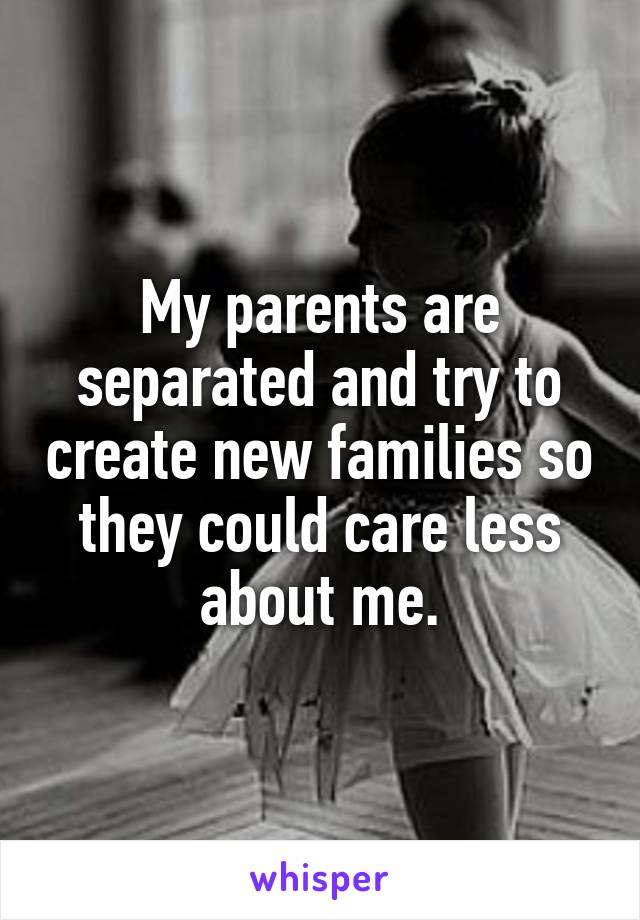 My parents are separated and try to create new families so they could care less about me.

whisper